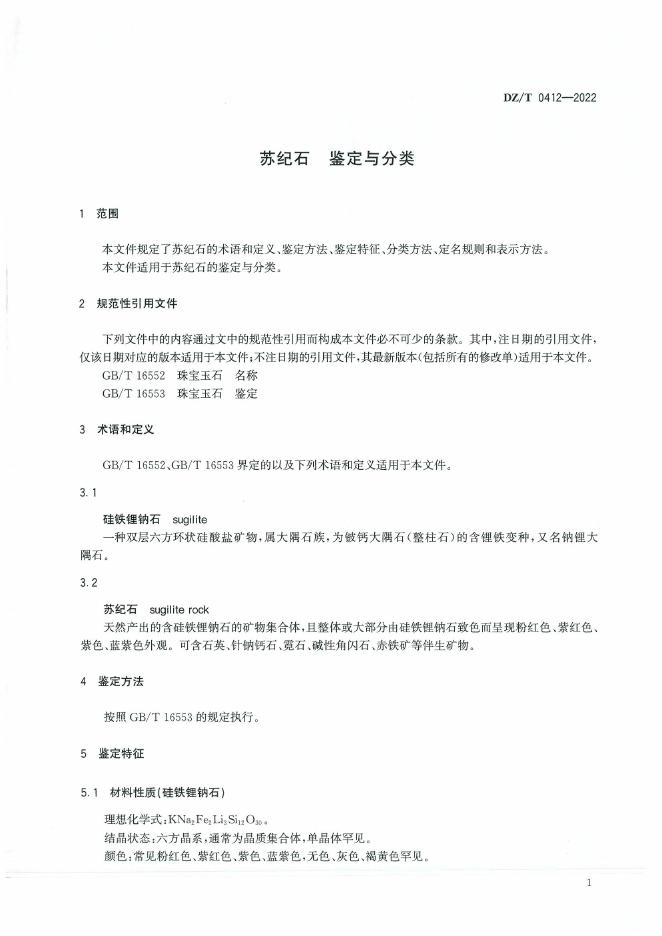 DZ/T 0412—2022

苏纪石　鉴定与分类

1　范围

本文件规定了苏纪石的术语和定义、鉴定方法、鉴定特征、分类方法、定名规则和表示方法。
本文件适用于苏纪石的鉴定与分类。

2　规范性引用文件

下列文件中的内容通过文中的规范性引用而构成本文件必不可少的条款。其中，注日期的引用文件，仅该日期对应的版本适用于本文件；不注日期的引用文件，其最新版本（包括所有的修改单）适用于本文件。
GB/T 16552　珠宝玉石　名称
GB/T 16553　珠宝玉石　鉴定

3　术语和定义

GB/T 16552、GB/T 16553 界定的以及下列术语和定义适用于本文件。

3.1

硅铁锂钠石　sugilite
一种双层六方环状硅酸盐矿物，属大隅石族，为铍钙大隅石（整柱石）的含锂铁变种，又名钠锂大隅石。

3.2

苏纪石　sugilite rock
天然产出的含硅铁锂钠石的矿物集合体，且整体或大部分由硅铁锂钠石致色而呈现粉红色、紫红色、紫色、蓝紫色外观。可含石英、针钠钙石、霓石、碱性角闪石、赤铁矿等伴生矿物。

4　鉴定方法

按照 GB/T 16553 的规定执行。

5　鉴定特征

5.1　材料性质（硅铁锂钠石）

理想化学式：$KNa_2Fe_2Li_3Si_{12}O_{30}$。
结晶状态：六方晶系，通常为晶质集合体，单晶体罕见。
颜色：常见粉红色、紫红色、紫色、蓝紫色，无色、灰色、褐黄色罕见。

1